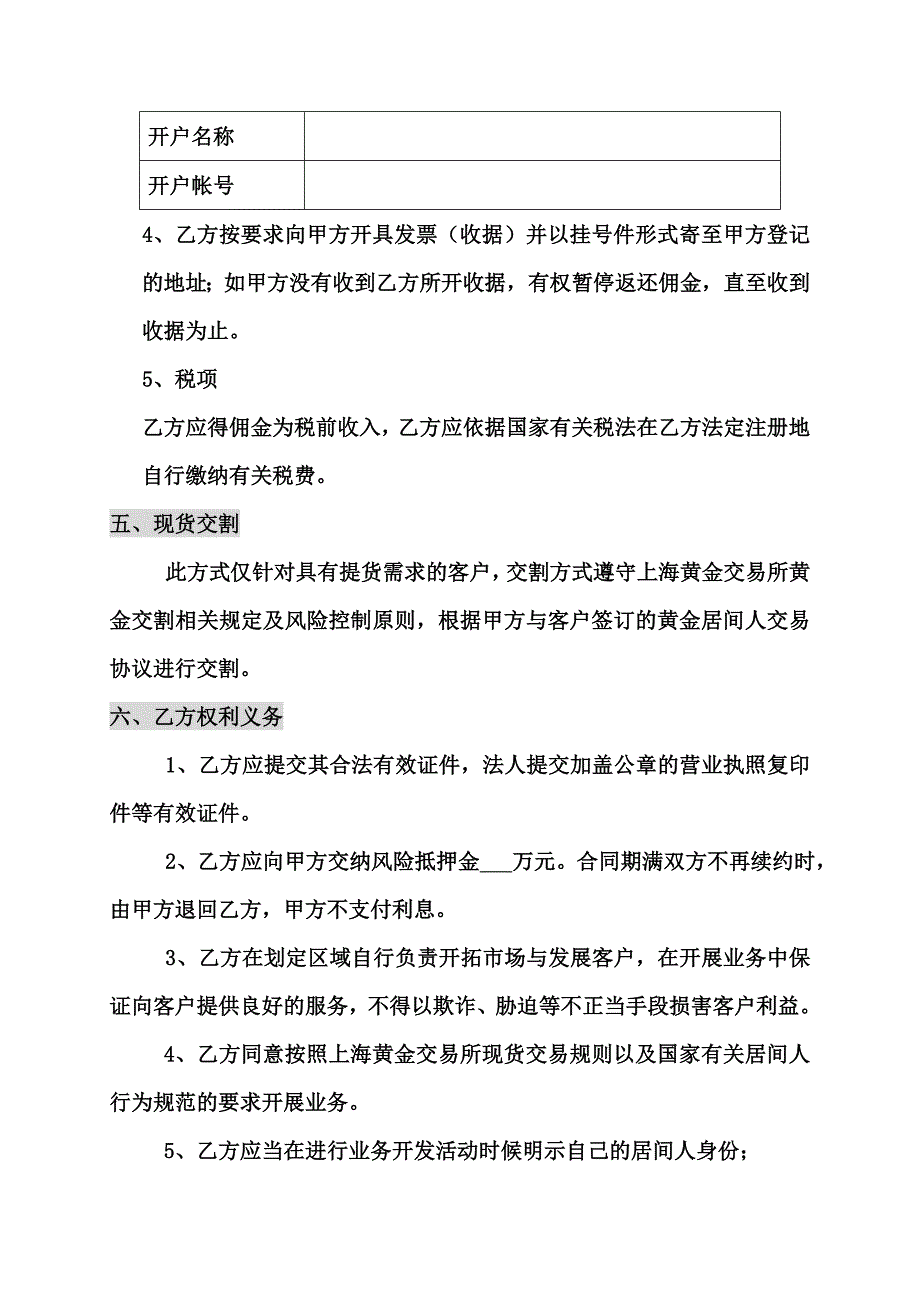 | 开户名称 | |
|---|---|
| 开户帐号 | |

4、乙方按要求向甲方开具发票（收据）并以挂号件形式寄至甲方登记的地址；如甲方没有收到乙方所开收据，有权暂停返还佣金，直至收到收据为止。

5、税项

乙方应得佣金为税前收入，乙方应依据国家有关税法在乙方法定注册地自行缴纳有关税费。

五、现货交割

此方式仅针对具有提货需求的客户，交割方式遵守上海黄金交易所黄金交割相关规定及风险控制原则，根据甲方与客户签订的黄金居间人交易协议进行交割。

六、乙方权利义务

1、乙方应提交其合法有效证件，法人提交加盖公章的营业执照复印件等有效证件。

2、乙方应向甲方交纳风险抵押金___万元。合同期满双方不再续约时，由甲方退回乙方，甲方不支付利息。

3、乙方在划定区域自行负责开拓市场与发展客户，在开展业务中保证向客户提供良好的服务，不得以欺诈、胁迫等不正当手段损害客户利益。

4、乙方同意按照上海黄金交易所现货交易规则以及国家有关居间人行为规范的要求开展业务。

5、乙方应当在进行业务开发活动时候明示自己的居间人身份；